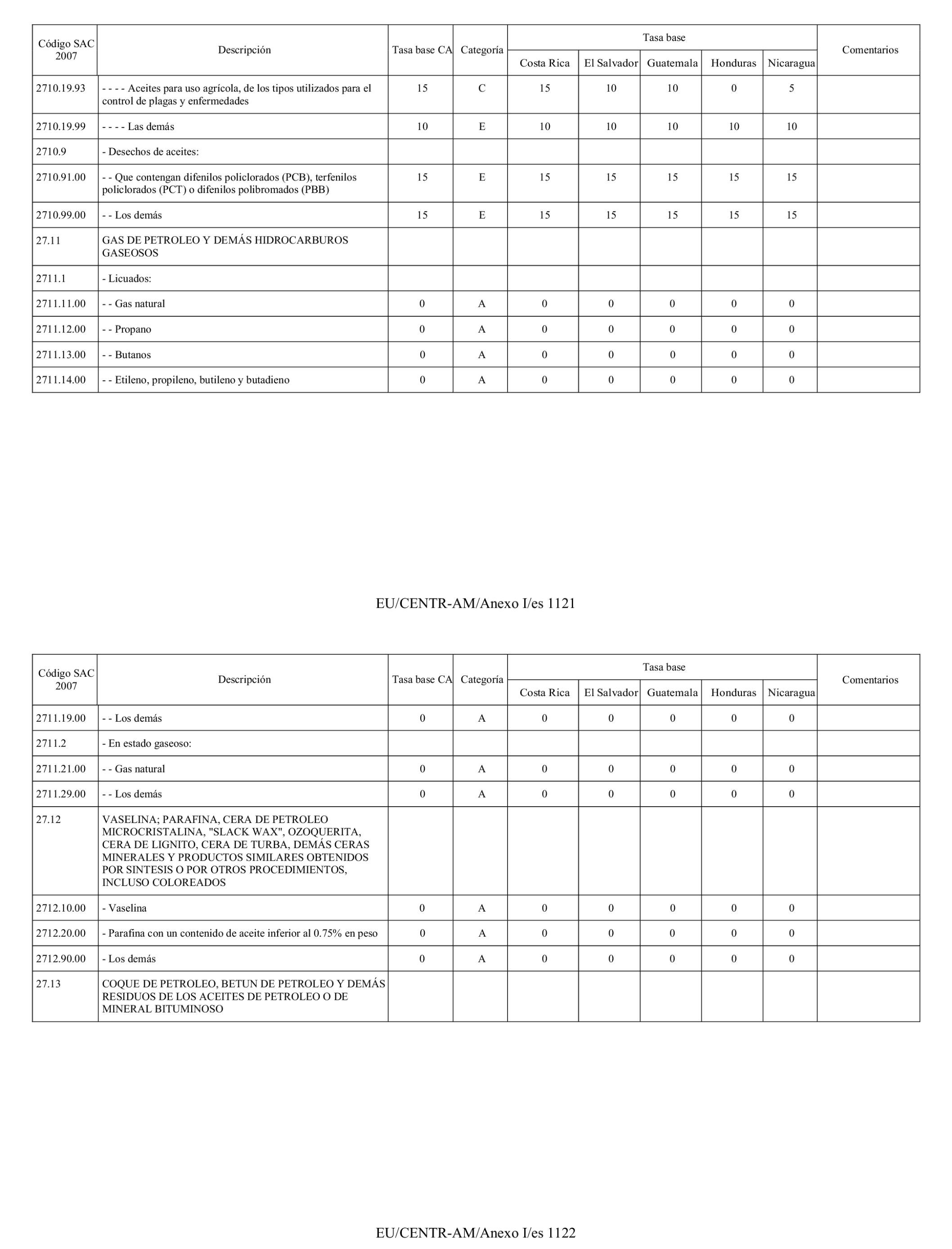 | Código SAC 2007 | Descripción | Tasa base CA | Categoría | Tasa base Costa Rica | Tasa base El Salvador | Tasa base Guatemala | Tasa base Honduras | Tasa base Nicaragua | Comentarios |
|---|---|---|---|---|---|---|---|---|---|
| 2710.19.93 | - - - - Aceites para uso agrícola, de los tipos utilizados para el control de plagas y enfermedades | 15 | C | 15 | 10 | 10 | 0 | 5 | |
| 2710.19.99 | - - - - Las demás | 10 | E | 10 | 10 | 10 | 10 | 10 | |
| 2710.9 | - Desechos de aceites: | | | | | | | | |
| 2710.91.00 | - - Que contengan difenilos policlorados (PCB), terfenilos policlorados (PCT) o difenilos polibromados (PBB) | 15 | E | 15 | 15 | 15 | 15 | 15 | |
| 2710.99.00 | - - Los demás | 15 | E | 15 | 15 | 15 | 15 | 15 | |
| 27.11 | GAS DE PETROLEO Y DEMÁS HIDROCARBUROS GASEOSOS | | | | | | | | |
| 2711.1 | - Licuados: | | | | | | | | |
| 2711.11.00 | - - Gas natural | 0 | A | 0 | 0 | 0 | 0 | 0 | |
| 2711.12.00 | - - Propano | 0 | A | 0 | 0 | 0 | 0 | 0 | |
| 2711.13.00 | - - Butanos | 0 | A | 0 | 0 | 0 | 0 | 0 | |
| 2711.14.00 | - - Etileno, propileno, butileno y butadieno | 0 | A | 0 | 0 | 0 | 0 | 0 | |

EU/CENTR-AM/Anexo I/es 1121

| Código SAC 2007 | Descripción | Tasa base CA | Categoría | Tasa base Costa Rica | Tasa base El Salvador | Tasa base Guatemala | Tasa base Honduras | Tasa base Nicaragua | Comentarios |
|---|---|---|---|---|---|---|---|---|---|
| 2711.19.00 | - - Los demás | 0 | A | 0 | 0 | 0 | 0 | 0 | |
| 2711.2 | - En estado gaseoso: | | | | | | | | |
| 2711.21.00 | - - Gas natural | 0 | A | 0 | 0 | 0 | 0 | 0 | |
| 2711.29.00 | - - Los demás | 0 | A | 0 | 0 | 0 | 0 | 0 | |
| 27.12 | VASELINA; PARAFINA, CERA DE PETROLEO MICROCRISTALINA, "SLACK WAX", OZOQUERITA, CERA DE LIGNITO, CERA DE TURBA, DEMÁS CERAS MINERALES Y PRODUCTOS SIMILARES OBTENIDOS POR SINTESIS O POR OTROS PROCEDIMIENTOS, INCLUSO COLOREADOS | | | | | | | | |
| 2712.10.00 | - Vaselina | 0 | A | 0 | 0 | 0 | 0 | 0 | |
| 2712.20.00 | - Parafina con un contenido de aceite inferior al 0.75% en peso | 0 | A | 0 | 0 | 0 | 0 | 0 | |
| 2712.90.00 | - Los demás | 0 | A | 0 | 0 | 0 | 0 | 0 | |
| 27.13 | COQUE DE PETROLEO, BETUN DE PETROLEO Y DEMÁS RESIDUOS DE LOS ACEITES DE PETROLEO O DE MINERAL BITUMINOSO | | | | | | | | |

EU/CENTR-AM/Anexo I/es 1122